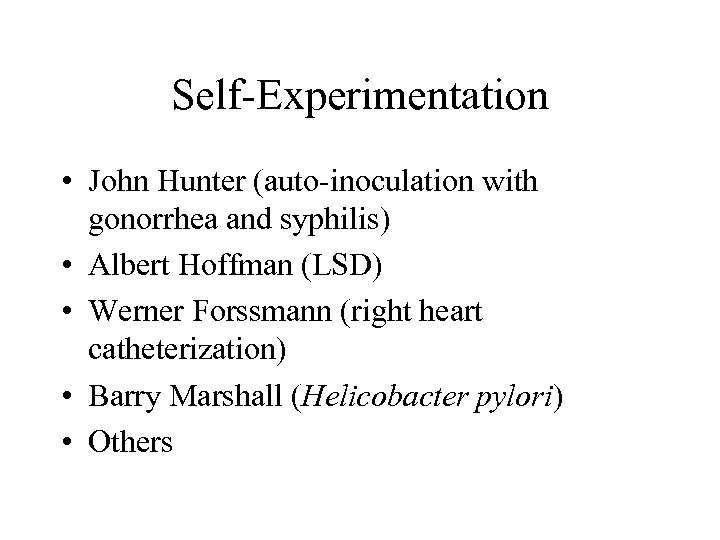 Self-Experimentation

• John Hunter (auto-inoculation with gonorrhea and syphilis)
• Albert Hoffman (LSD)
• Werner Forssmann (right heart catheterization)
• Barry Marshall (Helicobacter pylori)
• Others